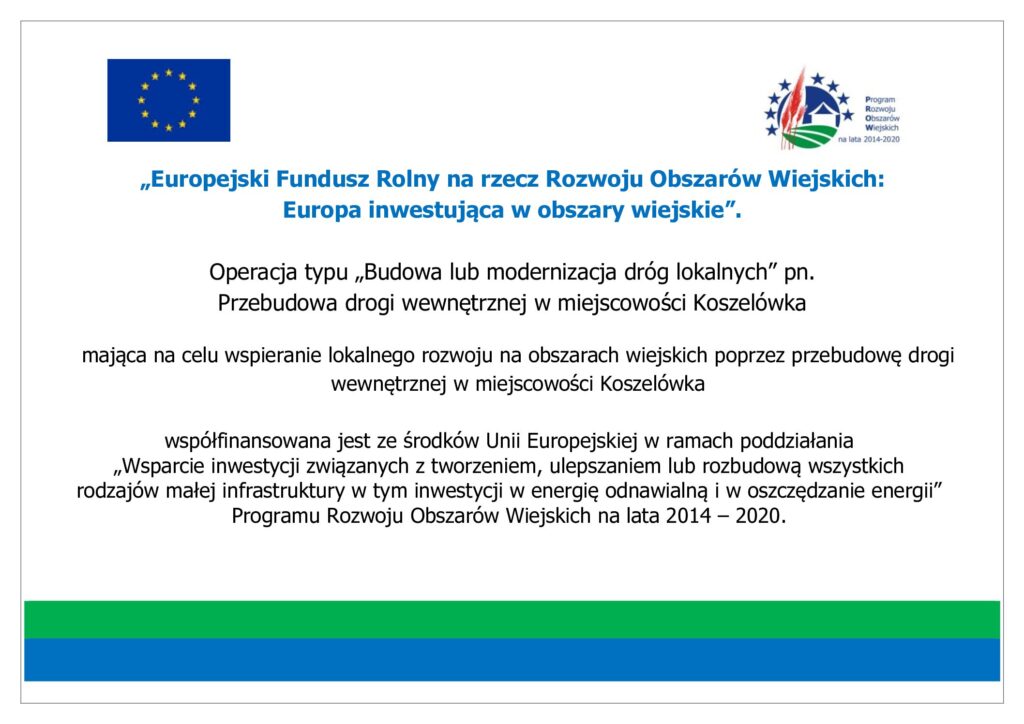 Program
Rozwoju
Obszarów
Wiejskich
na lata 2014-2020

„Europejski Fundusz Rolny na rzecz Rozwoju Obszarów Wiejskich: Europa inwestująca w obszary wiejskie”.

Operacja typu „Budowa lub modernizacja dróg lokalnych” pn. Przebudowa drogi wewnętrznej w miejscowości Koszelówka

mająca na celu wspieranie lokalnego rozwoju na obszarach wiejskich poprzez przebudowę drogi wewnętrznej w miejscowości Koszelówka

współfinansowana jest ze środków Unii Europejskiej w ramach poddziałania „Wsparcie inwestycji związanych z tworzeniem, ulepszaniem lub rozbudową wszystkich rodzajów małej infrastruktury w tym inwestycji w energię odnawialną i w oszczędzanie energii” Programu Rozwoju Obszarów Wiejskich na lata 2014 – 2020.